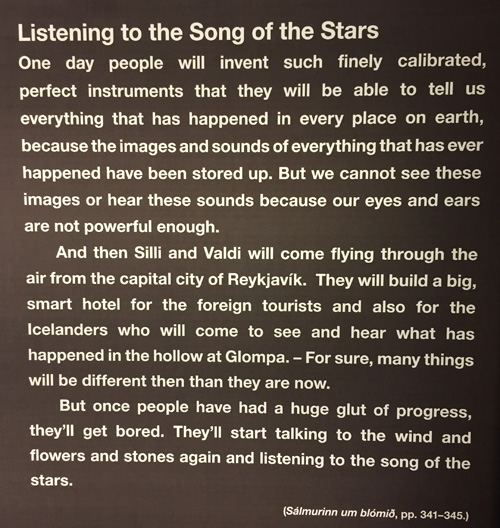 Listening to the Song of the Stars

One day people will invent such finely calibrated, perfect instruments that they will be able to tell us everything that has happened in every place on earth, because the images and sounds of everything that has ever happened have been stored up. But we cannot see these images or hear these sounds because our eyes and ears are not powerful enough.

And then Silli and Valdi will come flying through the air from the capital city of Reykjavík. They will build a big, smart hotel for the foreign tourists and also for the Icelanders who will come to see and hear what has happened in the hollow at Glompa. – For sure, many things will be different then than they are now.

But once people have had a huge glut of progress, they'll get bored. They'll start talking to the wind and flowers and stones again and listening to the song of the stars.

(Sálmurinn um blómið, pp. 341–345.)